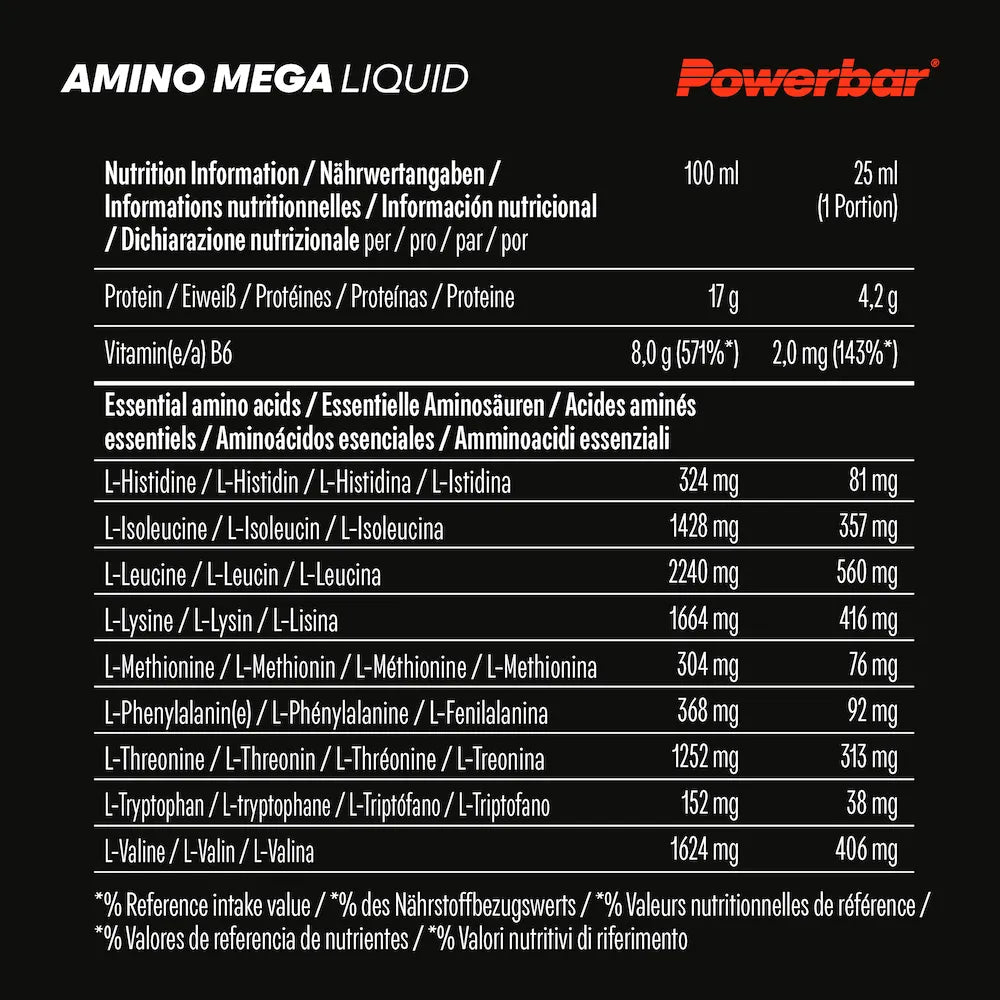 AMINO MEGA LIQUID

Powerbar®

| Nutrition Information / Nährwertangaben / Informations nutritionnelles / Información nutricional / Dichiarazione nutrizionale per / pro / par / por | 100 ml | 25 ml (1 Portion) |
|---|---|---|
| Protein / Eiweiß / Protéines / Proteínas / Proteine | 17 g | 4,2 g |
| Vitamin(e/a) B6 | 8,0 g (571%*) | 2,0 mg (143%*) |
| Essential amino acids / Essentielle Aminosäuren / Acides aminés essentiels / Aminoácidos esenciales / Amminoacidi essenziali | | |
| L-Histidine / L-Histidin / L-Histidina / L-Istidina | 324 mg | 81 mg |
| L-Isoleucine / L-Isoleucin / L-Isoleucina | 1428 mg | 357 mg |
| L-Leucine / L-Leucin / L-Leucina | 2240 mg | 560 mg |
| L-Lysine / L-Lysin / L-Lisina | 1664 mg | 416 mg |
| L-Methionine / L-Methionin / L-Méthionine / L-Methionina | 304 mg | 76 mg |
| L-Phenylalanin(e) / L-Phénylalanine / L-Fenilalanina | 368 mg | 92 mg |
| L-Threonine / L-Threonin / L-Thréonine / L-Treonina | 1252 mg | 313 mg |
| L-Tryptophan / L-tryptophane / L-Triptófano / L-Triptofano | 152 mg | 38 mg |
| L-Valine / L-Valin / L-Valina | 1624 mg | 406 mg |

*% Reference intake value / *% des Nährstoffbezugswerts / *% Valeurs nutritionnelles de référence / *% Valores de referencia de nutrientes / *% Valori nutritivi di riferimento